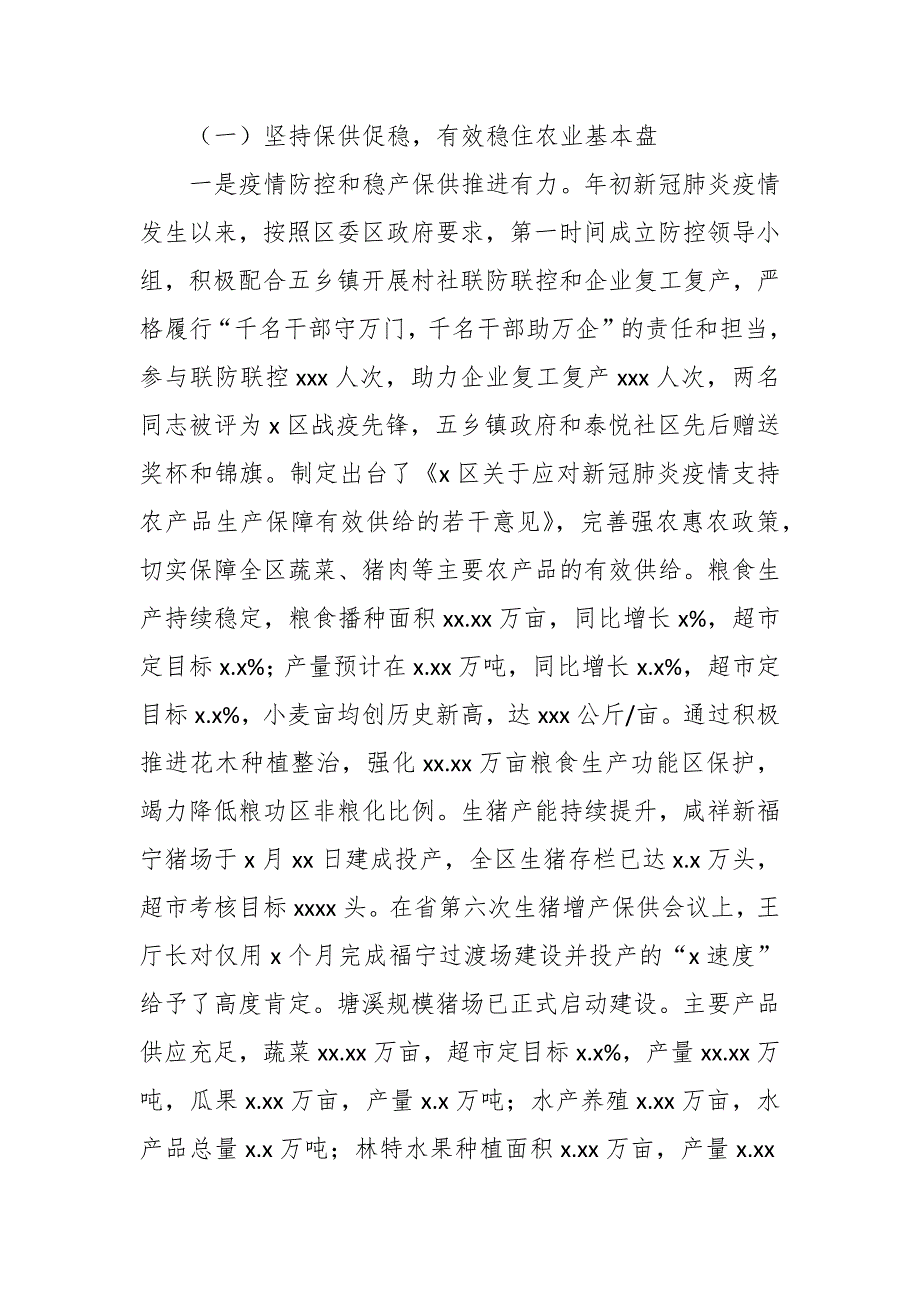 （一）坚持保供促稳，有效稳住农业基本盘

一是疫情防控和稳产保供推进有力。年初新冠肺炎疫情发生以来，按照区委区政府要求，第一时间成立防控领导小组，积极配合五乡镇开展村社联防联控和企业复工复产，严格履行“千名干部守万门，千名干部助万企”的责任和担当，参与联防联控 xxx 人次，助力企业复工复产 xxx 人次，两名同志被评为 x 区战疫先锋，五乡镇政府和泰悦社区先后赠送奖杯和锦旗。制定出台了《x 区关于应对新冠肺炎疫情支持农产品生产保障有效供给的若干意见》，完善强农惠农政策，切实保障全区蔬菜、猪肉等主要农产品的有效供给。粮食生产持续稳定，粮食播种面积 xx.xx 万亩，同比增长 x%，超市定目标 x.x%；产量预计在 x.xx 万吨，同比增长 x.x%，超市定目标 x.x%，小麦亩均创历史新高，达 xxx 公斤/亩。通过积极推进花木种植整治，强化 xx.xx 万亩粮食生产功能区保护，竭力降低粮功区非粮化比例。生猪产能持续提升，咸祥新福宁猪场于 x 月 xx 日建成投产，全区生猪存栏已达 x.x 万头，超市考核目标 xxxx 头。在省第六次生猪增产保供会议上，王厅长对仅用 x 个月完成福宁过渡场建设并投产的“x 速度”给予了高度肯定。塘溪规模猪场已正式启动建设。主要产品供应充足，蔬菜 xx.xx 万亩，超市定目标 x.x%，产量 xx.xx 万吨，瓜果 x.xx 万亩，产量 x.x 万吨；水产养殖 x.xx 万亩，水产品总量 x.x 万吨；林特水果种植面积 x.xx 万亩，产量 x.xx